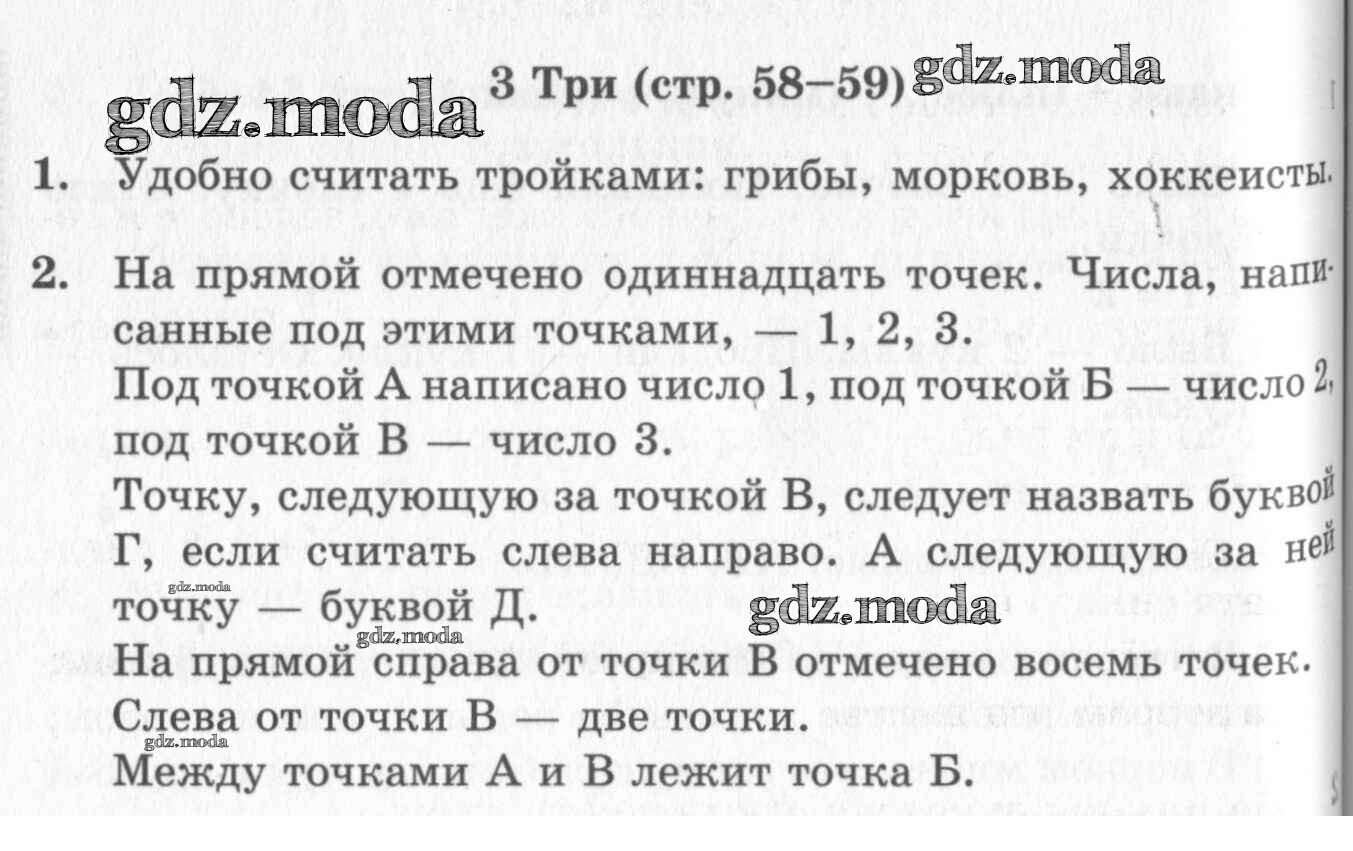 3 Три (стр. 58–59)

1. Удобно считать тройками: грибы, морковь, хоккеисты.

2. На прямой отмечено одиннадцать точек. Числа, написанные под этими точками, — 1, 2, 3.
Под точкой А написано число 1, под точкой Б — число 2, под точкой В — число 3.
Точку, следующую за точкой В, следует назвать буквой Г, если считать слева направо. А следующую за ней точку — буквой Д.
На прямой справа от точки В отмечено восемь точек.
Слева от точки В — две точки.
Между точками А и В лежит точка Б.

gdz.moda